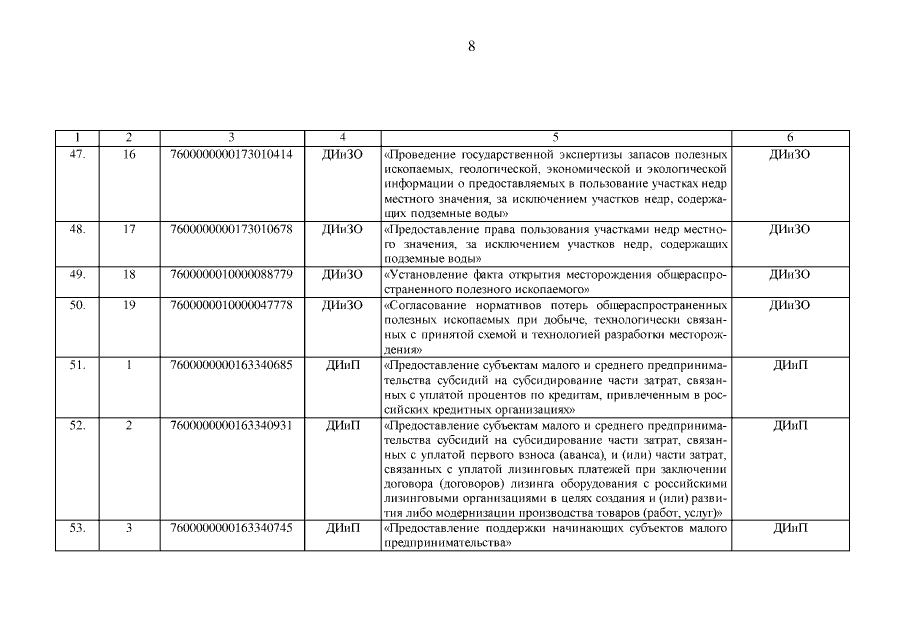 8

| 1 | 2 | 3 | 4 | 5 | 6 |
|---|---|---|---|---|---|
| 47. | 16 | 7600000000173010414 | ДИиЗО | «Проведение государственной экспертизы запасов полезных ископаемых, геологической, экономической и экологической информации о предоставляемых в пользование участках недр местного значения, за исключением участков недр, содержащих подземные воды» | ДИиЗО |
| 48. | 17 | 7600000000173010678 | ДИиЗО | «Предоставление права пользования участками недр местного значения, за исключением участков недр, содержащих подземные воды» | ДИиЗО |
| 49. | 18 | 7600000010000088779 | ДИиЗО | «Установление факта открытия месторождения общераспространенного полезного ископаемого» | ДИиЗО |
| 50. | 19 | 7600000010000047778 | ДИиЗО | «Согласование нормативов потерь общераспространенных полезных ископаемых при добыче, технологически связанных с принятой схемой и технологией разработки месторождения» | ДИиЗО |
| 51. | 1 | 7600000000163340685 | ДИиП | «Предоставление субъектам малого и среднего предпринимательства субсидий на субсидирование части затрат, связанных с уплатой процентов по кредитам, привлеченным в российских кредитных организациях» | ДИиП |
| 52. | 2 | 7600000000163340931 | ДИиП | «Предоставление субъектам малого и среднего предпринимательства субсидий на субсидирование части затрат, связанных с уплатой первого взноса (аванса), и (или) части затрат, связанных с уплатой лизинговых платежей при заключении договора (договоров) лизинга оборудования с российскими лизинговыми организациями в целях создания и (или) развития либо модернизации производства товаров (работ, услуг)» | ДИиП |
| 53. | 3 | 7600000000163340745 | ДИиП | «Предоставление поддержки начинающих субъектов малого предпринимательства» | ДИиП |